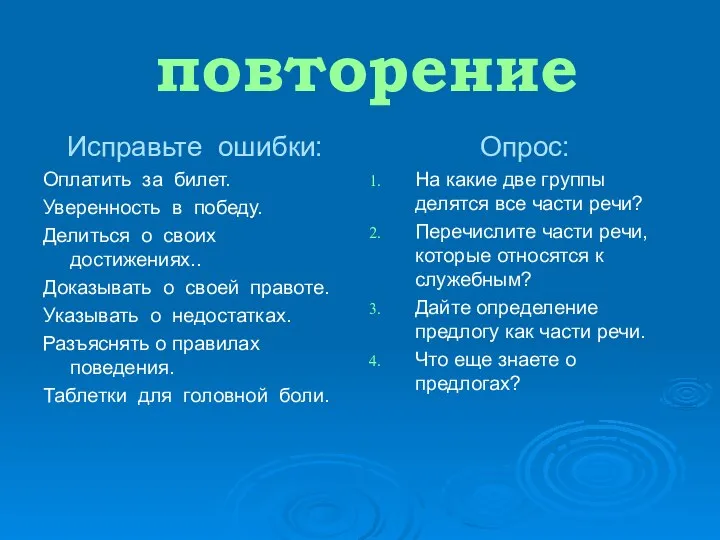 повторение

Исправьте ошибки:

Оплатить за билет.

Уверенность в победу.

Делиться о своих достижениях..

Доказывать о своей правоте.

Указывать о недостатках.

Разъяснять о правилах поведения.

Таблетки для головной боли.

Опрос:

1. На какие две группы делятся все части речи?
2. Перечислите части речи, которые относятся к служебным?
3. Дайте определение предлогу как части речи.
4. Что еще знаете о предлогах?